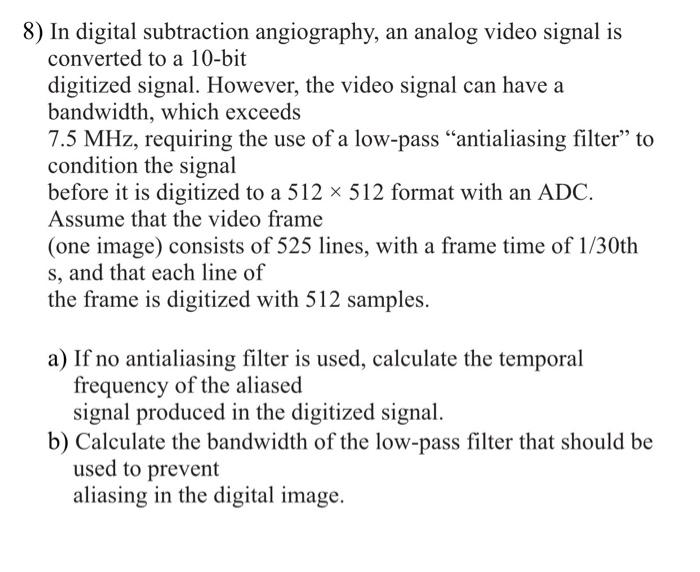 8) In digital subtraction angiography, an analog video signal is converted to a 10-bit digitized signal. However, the video signal can have a bandwidth, which exceeds 7.5 MHz, requiring the use of a low-pass “antialiasing filter” to condition the signal before it is digitized to a $512 \times 512$ format with an ADC. Assume that the video frame (one image) consists of 525 lines, with a frame time of 1/30th s, and that each line of the frame is digitized with 512 samples.

a) If no antialiasing filter is used, calculate the temporal frequency of the aliased signal produced in the digitized signal.
b) Calculate the bandwidth of the low-pass filter that should be used to prevent aliasing in the digital image.